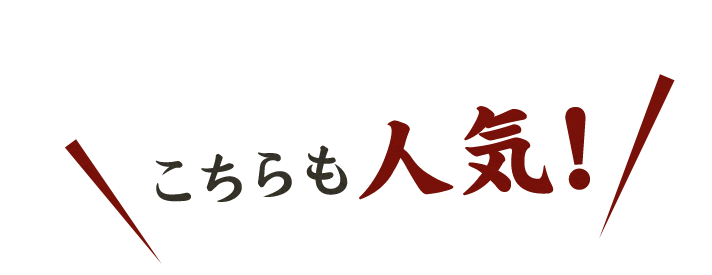 こちらも人気!